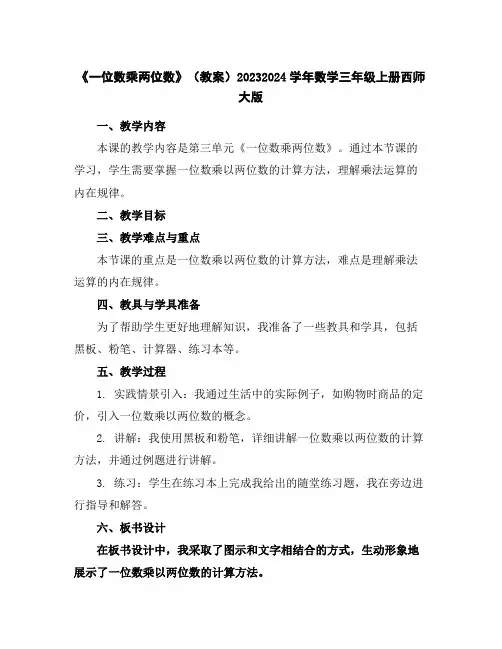 《一位数乘两位数》（教案）20232024 学年数学三年级上册西师大版

一、教学内容

本课的教学内容是第三单元《一位数乘两位数》。通过本节课的学习，学生需要掌握一位数乘以两位数的计算方法，理解乘法运算的内在规律。

二、教学目标

三、教学难点与重点

本节课的重点是一位数乘以两位数的计算方法，难点是理解乘法运算的内在规律。

四、教具与学具准备

为了帮助学生更好地理解知识，我准备了一些教具和学具，包括黑板、粉笔、计算器、练习本等。

五、教学过程

1. 实践情景引入：我通过生活中的实际例子，如购物时商品的定价，引入一位数乘以两位数的概念。

2. 讲解：我使用黑板和粉笔，详细讲解一位数乘以两位数的计算方法，并通过例题进行讲解。

3. 练习：学生在练习本上完成我给出的随堂练习题，我在旁边进行指导和解答。

六、板书设计

在板书设计中，我采取了图示和文字相结合的方式，生动形象地展示了一位数乘以两位数的计算方法。